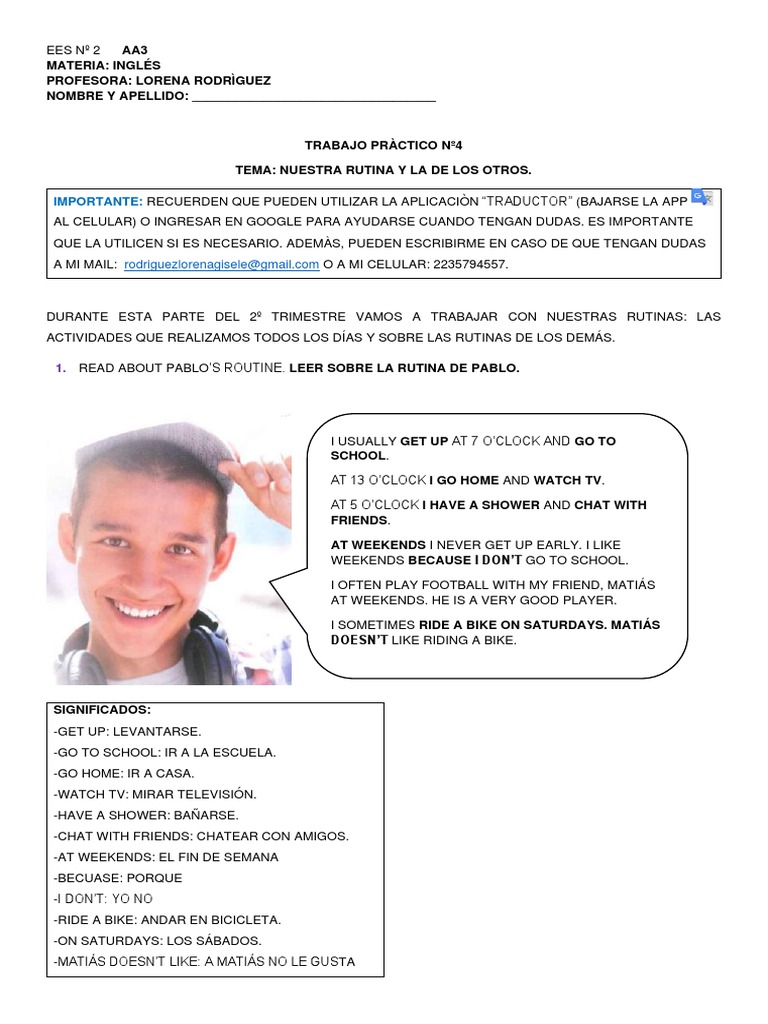 EES Nº 2 AA3
MATERIA: INGLÉS
PROFESORA: LORENA RODRÌGUEZ
NOMBRE Y APELLIDO: ___________________________________

TRABAJO PRÀCTICO Nº4

TEMA: NUESTRA RUTINA Y LA DE LOS OTROS.

IMPORTANTE: RECUERDEN QUE PUEDEN UTILIZAR LA APLICACIÒN "TRADUCTOR" (BAJARSE LA APP AL CELULAR) O INGRESAR EN GOOGLE PARA AYUDARSE CUANDO TENGAN DUDAS. ES IMPORTANTE QUE LA UTILICEN SI ES NECESARIO. ADEMÀS, PUEDEN ESCRIBIRME EN CASO DE QUE TENGAN DUDAS A MI MAIL: rodriguezlorenagisele@gmail.com O A MI CELULAR: 2235794557.

DURANTE ESTA PARTE DEL 2º TRIMESTRE VAMOS A TRABAJAR CON NUESTRAS RUTINAS: LAS ACTIVIDADES QUE REALIZAMOS TODOS LOS DÍAS Y SOBRE LAS RUTINAS DE LOS DEMÁS.

1. READ ABOUT PABLO'S ROUTINE. LEER SOBRE LA RUTINA DE PABLO.

I USUALLY GET UP AT 7 O'CLOCK AND GO TO SCHOOL.
AT 13 O'CLOCK I GO HOME AND WATCH TV.
AT 5 O'CLOCK I HAVE A SHOWER AND CHAT WITH FRIENDS.
AT WEEKENDS I NEVER GET UP EARLY. I LIKE WEEKENDS BECAUSE I DON'T GO TO SCHOOL.
I OFTEN PLAY FOOTBALL WITH MY FRIEND, MATIÁS AT WEEKENDS. HE IS A VERY GOOD PLAYER.
I SOMETIMES RIDE A BIKE ON SATURDAYS. MATIÁS DOESN'T LIKE RIDING A BIKE.

SIGNIFICADOS:
-GET UP: LEVANTARSE.
-GO TO SCHOOL: IR A LA ESCUELA.
-GO HOME: IR A CASA.
-WATCH TV: MIRAR TELEVISIÓN.
-HAVE A SHOWER: BAÑARSE.
-CHAT WITH FRIENDS: CHATEAR CON AMIGOS.
-AT WEEKENDS: EL FIN DE SEMANA
-BECUASE: PORQUE
-I DON'T: YO NO
-RIDE A BIKE: ANDAR EN BICICLETA.
-ON SATURDAYS: LOS SÁBADOS.
-MATIÁS DOESN'T LIKE: A MATIÁS NO LE GUSTA